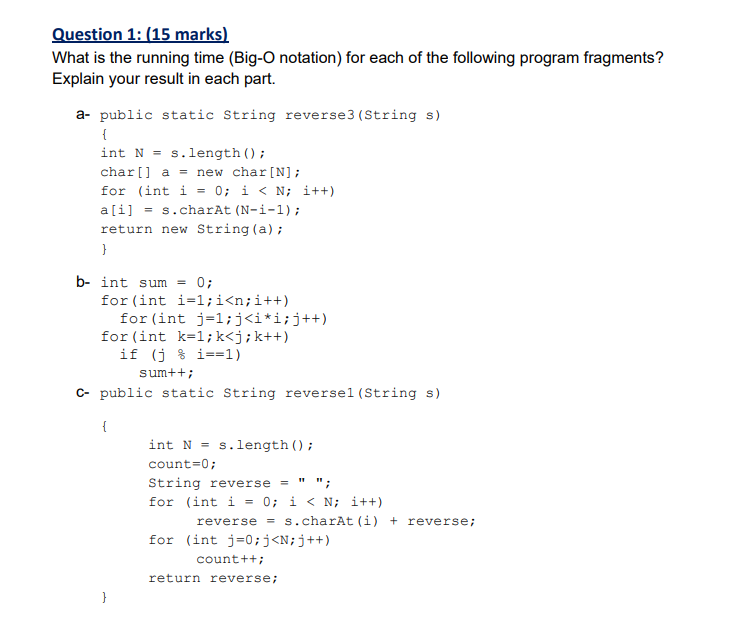 Question 1: (15 marks)

What is the running time (Big-O notation) for each of the following program fragments? Explain your result in each part.

a- public static String reverse3(String s)
{
int N = s.length();
char[] a = new char[N];
for (int i = 0; i < N; i++)
a[i] = s.charAt(N-i-1);
return new String(a);
}

b- int sum = 0;
for(int i=1;i<n;i++)
for(int j=1;j<i*i;j++)
for(int k=1;k<j;k++)
if (j % i==1)
sum++;

c- public static String reverse1(String s)
{
int N = s.length();
count=0;
String reverse = " ";
for (int i = 0; i < N; i++)
reverse = s.charAt(i) + reverse;
for (int j=0;j<N;j++)
count++;
return reverse;
}